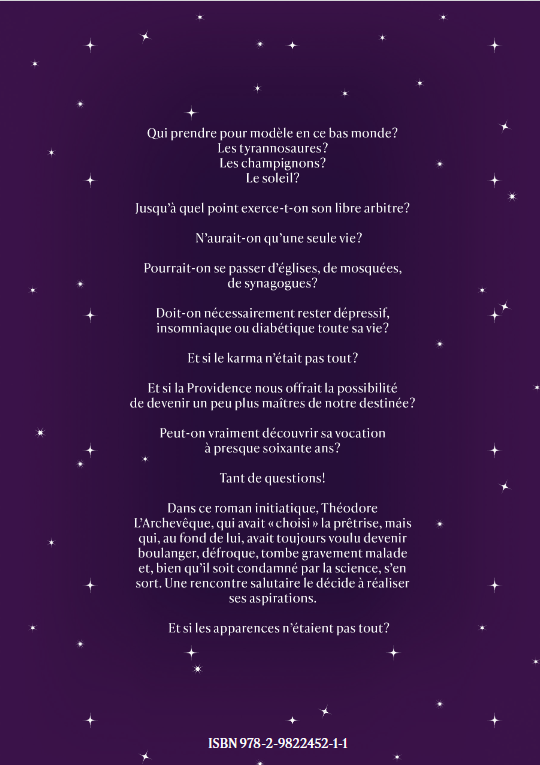 Qui prendre pour modèle en ce bas monde?
Les tyrannosaures?
Les champignons?
Le soleil?

Jusqu'à quel point exerce-t-on son libre arbitre?

N'aurait-on qu'une seule vie?

Pourrait-on se passer d'églises, de mosquées, de synagogues?

Doit-on nécessairement rester dépressif, insomniaque ou diabétique toute sa vie?

Et si le karma n'était pas tout?

Et si la Providence nous offrait la possibilité de devenir un peu plus maîtres de notre destinée?

Peut-on vraiment découvrir sa vocation à presque soixante ans?

Tant de questions!

Dans ce roman initiatique, Théodore L'Archevêque, qui avait « choisi » la prêtrise, mais qui, au fond de lui, avait toujours voulu devenir boulanger, défroque, tombe gravement malade et, bien qu'il soit condamné par la science, s'en sort. Une rencontre salutaire le décide à réaliser ses aspirations.

Et si les apparences n'étaient pas tout?

ISBN 978-2-9822452-1-1